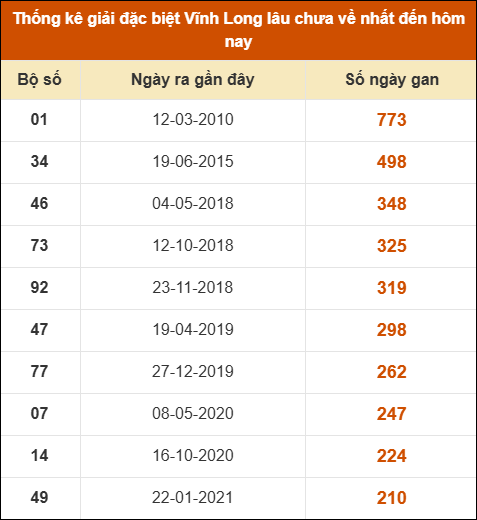 Thống kê giải đặc biệt Vĩnh Long lâu chưa về nhất đến hôm nay

| Bộ số | Ngày ra gần đây | Số ngày gan |
|---|---|---|
| 01 | 12-03-2010 | 773 |
| 34 | 19-06-2015 | 498 |
| 46 | 04-05-2018 | 348 |
| 73 | 12-10-2018 | 325 |
| 92 | 23-11-2018 | 319 |
| 47 | 19-04-2019 | 298 |
| 77 | 27-12-2019 | 262 |
| 07 | 08-05-2020 | 247 |
| 14 | 16-10-2020 | 224 |
| 49 | 22-01-2021 | 210 |